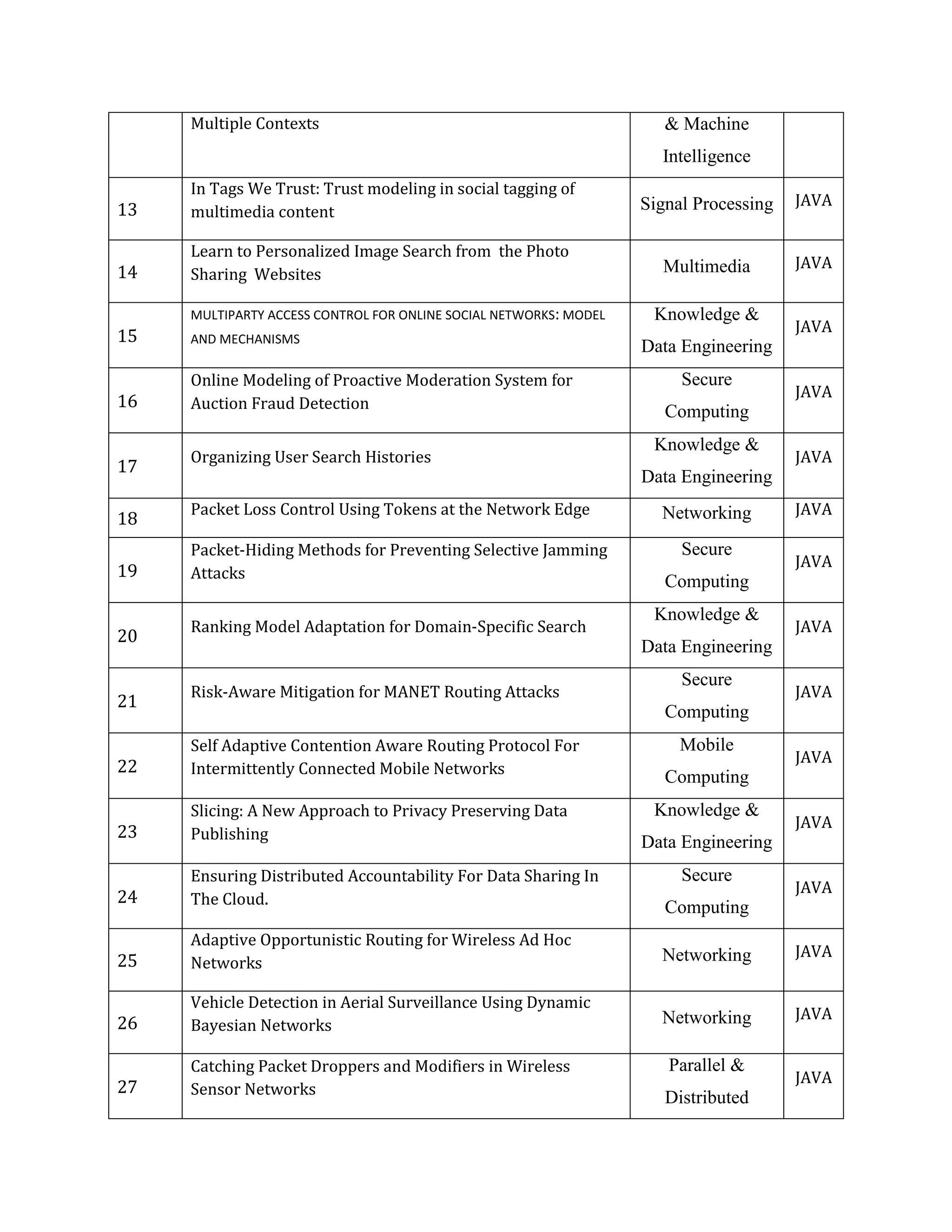 |  | Multiple Contexts | & Machine Intelligence |  |
|---|---|---|---|
| 13 | In Tags We Trust: Trust modeling in social tagging of multimedia content | Signal Processing | JAVA |
| 14 | Learn to Personalized Image Search from the Photo Sharing Websites | Multimedia | JAVA |
| 15 | MULTIPARTY ACCESS CONTROL FOR ONLINE SOCIAL NETWORKS: MODEL AND MECHANISMS | Knowledge & Data Engineering | JAVA |
| 16 | Online Modeling of Proactive Moderation System for Auction Fraud Detection | Secure Computing | JAVA |
| 17 | Organizing User Search Histories | Knowledge & Data Engineering | JAVA |
| 18 | Packet Loss Control Using Tokens at the Network Edge | Networking | JAVA |
| 19 | Packet-Hiding Methods for Preventing Selective Jamming Attacks | Secure Computing | JAVA |
| 20 | Ranking Model Adaptation for Domain-Specific Search | Knowledge & Data Engineering | JAVA |
| 21 | Risk-Aware Mitigation for MANET Routing Attacks | Secure Computing | JAVA |
| 22 | Self Adaptive Contention Aware Routing Protocol For Intermittently Connected Mobile Networks | Mobile Computing | JAVA |
| 23 | Slicing: A New Approach to Privacy Preserving Data Publishing | Knowledge & Data Engineering | JAVA |
| 24 | Ensuring Distributed Accountability For Data Sharing In The Cloud. | Secure Computing | JAVA |
| 25 | Adaptive Opportunistic Routing for Wireless Ad Hoc Networks | Networking | JAVA |
| 26 | Vehicle Detection in Aerial Surveillance Using Dynamic Bayesian Networks | Networking | JAVA |
| 27 | Catching Packet Droppers and Modifiers in Wireless Sensor Networks | Parallel & Distributed | JAVA |